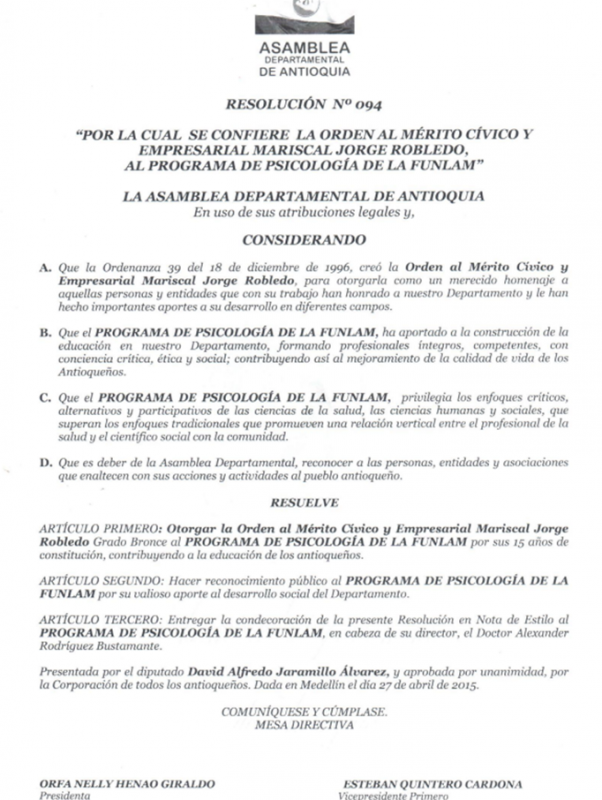 ASAMBLEA
DEPARTAMENTAL
DE ANTIOQUIA

RESOLUCIÓN Nº 094

"POR LA CUAL SE CONFIERE LA ORDEN AL MÉRITO CÍVICO Y EMPRESARIAL MARISCAL JORGE ROBLEDO, AL PROGRAMA DE PSICOLOGÍA DE LA FUNLAM"

LA ASAMBLEA DEPARTAMENTAL DE ANTIOQUIA
En uso de sus atribuciones legales y,

CONSIDERANDO

A. Que la Ordenanza 39 del 18 de diciembre de 1996, creó la Orden al Mérito Cívico y Empresarial Mariscal Jorge Robledo, para otorgarla como un merecido homenaje a aquellas personas y entidades que con su trabajo han honrado a nuestro Departamento y le han hecho importantes aportes a su desarrollo en diferentes campos.

B. Que el PROGRAMA DE PSICOLOGÍA DE LA FUNLAM, ha aportado a la construcción de la educación en nuestro Departamento, formando profesionales íntegros, competentes, con conciencia crítica, ética y social; contribuyendo así al mejoramiento de la calidad de vida de los Antioqueños.

C. Que el PROGRAMA DE PSICOLOGÍA DE LA FUNLAM, privilegia los enfoques críticos, alternativos y participativos de las ciencias de la salud, las ciencias humanas y sociales, que superan los enfoques tradicionales que promueven una relación vertical entre el profesional de la salud y el científico social con la comunidad.

D. Que es deber de la Asamblea Departamental, reconocer a las personas, entidades y asociaciones que enaltecen con sus acciones y actividades al pueblo antioqueño.

RESUELVE

ARTÍCULO PRIMERO: Otorgar la Orden al Mérito Cívico y Empresarial Mariscal Jorge Robledo Grado Bronce al PROGRAMA DE PSICOLOGÍA DE LA FUNLAM por sus 15 años de constitución, contribuyendo a la educación de los antioqueños.

ARTÍCULO SEGUNDO: Hacer reconocimiento público al PROGRAMA DE PSICOLOGÍA DE LA FUNLAM por su valioso aporte al desarrollo social del Departamento.

ARTÍCULO TERCERO: Entregar la condecoración de la presente Resolución en Nota de Estilo al PROGRAMA DE PSICOLOGÍA DE LA FUNLAM, en cabeza de su director, el Doctor Alexander Rodríguez Bustamante.

Presentada por el diputado David Alfredo Jaramillo Álvarez, y aprobada por unanimidad, por la Corporación de todos los antioqueños. Dada en Medellín el día 27 de abril de 2015.

COMUNÍQUESE Y CÚMPLASE.
MESA DIRECTIVA

ORFA NELLY HENAO GIRALDO
Presidenta

ESTEBAN QUINTERO CARDONA
Vicepresidente Primero